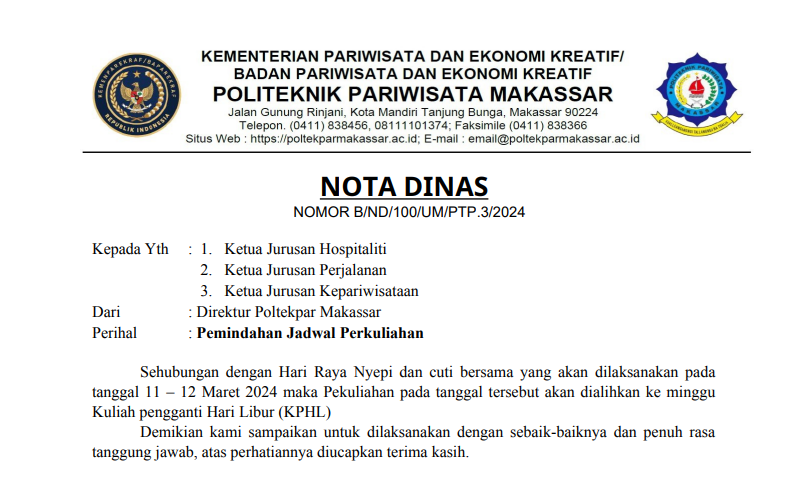 KEMENTERIAN PARIWISATA DAN EKONOMI KREATIF/
BADAN PARIWISATA DAN EKONOMI KREATIF
POLITEKNIK PARIWISATA MAKASSAR
Jalan Gunung Rinjani, Kota Mandiri Tanjung Bunga, Makassar 90224
Telepon. (0411) 838456, 08111101374; Faksimile (0411) 838366
Situs Web : https://poltekparmakassar.ac.id; E-mail : email@poltekparmakassar.ac.id

NOTA DINAS
NOMOR B/ND/100/UM/PTP.3/2024

Kepada Yth : 1. Ketua Jurusan Hospitaliti
2. Ketua Jurusan Perjalanan
3. Ketua Jurusan Kepariwisataan
Dari : Direktur Poltekpar Makassar
Perihal : Pemindahan Jadwal Perkuliahan

Sehubungan dengan Hari Raya Nyepi dan cuti bersama yang akan dilaksanakan pada tanggal 11 – 12 Maret 2024 maka Pekuliahan pada tanggal tersebut akan dialihkan ke minggu Kuliah pengganti Hari Libur (KPHL)

Demikian kami sampaikan untuk dilaksanakan dengan sebaik-baiknya dan penuh rasa tanggung jawab, atas perhatiannya diucapkan terima kasih.